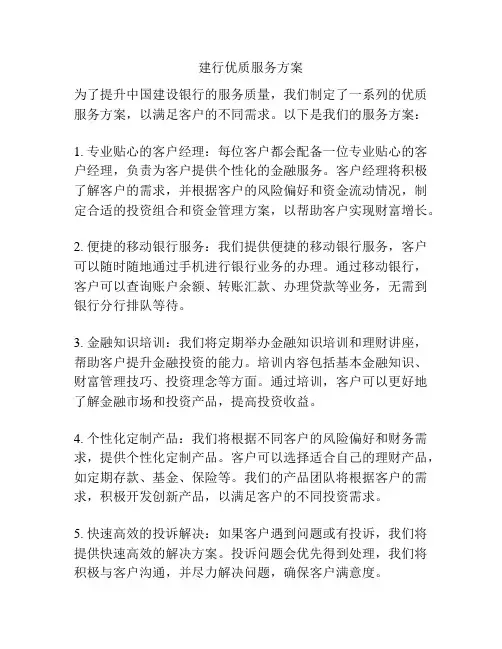 建行优质服务方案

为了提升中国建设银行的服务质量，我们制定了一系列的优质服务方案，以满足客户的不同需求。以下是我们的服务方案：

1. 专业贴心的客户经理：每位客户都会配备一位专业贴心的客户经理，负责为客户提供个性化的金融服务。客户经理将积极了解客户的需求，并根据客户的风险偏好和资金流动情况，制定合适的投资组合和资金管理方案，以帮助客户实现财富增长。

2. 便捷的移动银行服务：我们提供便捷的移动银行服务，客户可以随时随地通过手机进行银行业务的办理。通过移动银行，客户可以查询账户余额、转账汇款、办理贷款等业务，无需到银行分行排队等待。

3. 金融知识培训：我们将定期举办金融知识培训和理财讲座，帮助客户提升金融投资的能力。培训内容包括基本金融知识、财富管理技巧、投资理念等方面。通过培训，客户可以更好地了解金融市场和投资产品，提高投资收益。

4. 个性化定制产品：我们将根据不同客户的风险偏好和财务需求，提供个性化定制产品。客户可以选择适合自己的理财产品，如定期存款、基金、保险等。我们的产品团队将根据客户的需求，积极开发创新产品，以满足客户的不同投资需求。

5. 快速高效的投诉解决：如果客户遇到问题或有投诉，我们将提供快速高效的解决方案。投诉问题会优先得到处理，我们将积极与客户沟通，并尽力解决问题，确保客户满意度。